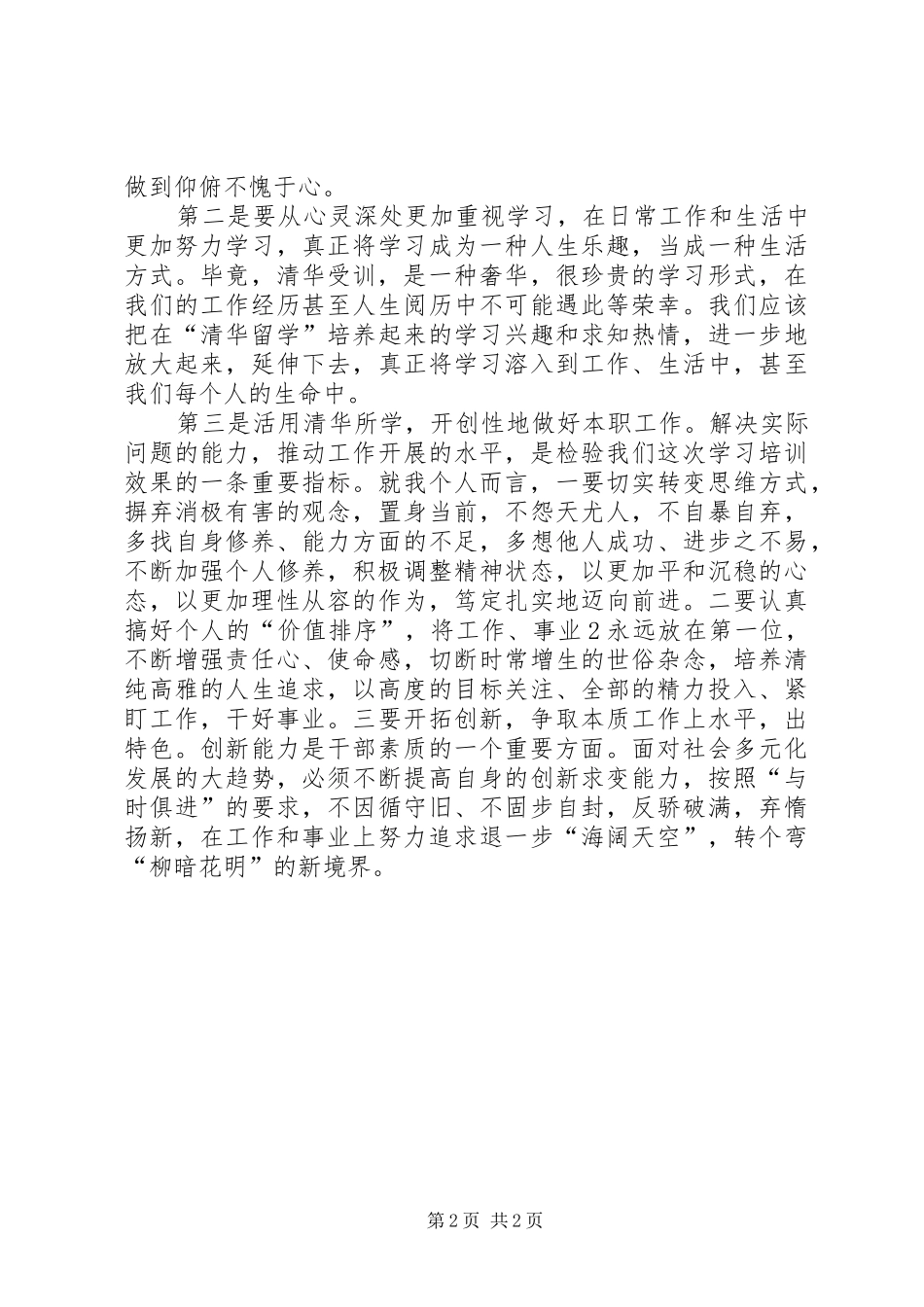 做到仰俯不愧于心。

第二是要从心灵深处更加重视学习，在日常工作和生活中更加努力学习，真正将学习成为一种人生乐趣，当成一种生活方式。毕竟，清华受训，是一种奢华，很珍贵的学习形式，在我们的工作经历甚至人生阅历中不可能遇此等荣幸。我们应该把在“清华留学”培养起来的学习兴趣和求知热情，进一步地放大起来，延伸下去，真正将学习溶入到工作、生活中，甚至我们每个人的生命中。

第三是活用清华所学，开创性地做好本职工作。解决实际问题的能力，推动工作开展的水平，是检验我们这次学习培训效果的一条重要指标。就我个人而言，一要切实转变思维方式，摒弃消极有害的观念，置身当前，不怨天尤人，不自暴自弃，多找自身修养、能力方面的不足，多想他人成功、进步之不易，不断加强个人修养，积极调整精神状态，以更加平和沉稳的心态，以更加理性从容的作为，笃定扎实地迈向前进。二要认真搞好个人的“价值排序”，将工作、事业2永远放在第一位，不断增强责任心、使命感，切断时常增生的世俗杂念，培养清纯高雅的人生追求，以高度的目标关注、全部的精力投入、紧盯工作，干好事业。三要开拓创新，争取本质工作上水平，出特色。创新能力是干部素质的一个重要方面。面对社会多元化发展的大趋势，必须不断提高自身的创新求变能力，按照“与时俱进”的要求，不因循守旧、不固步自封，反骄破满，弃惰扬新，在工作和事业上努力追求退一步“海阔天空”，转个弯“柳暗花明”的新境界。

第2页 共2页